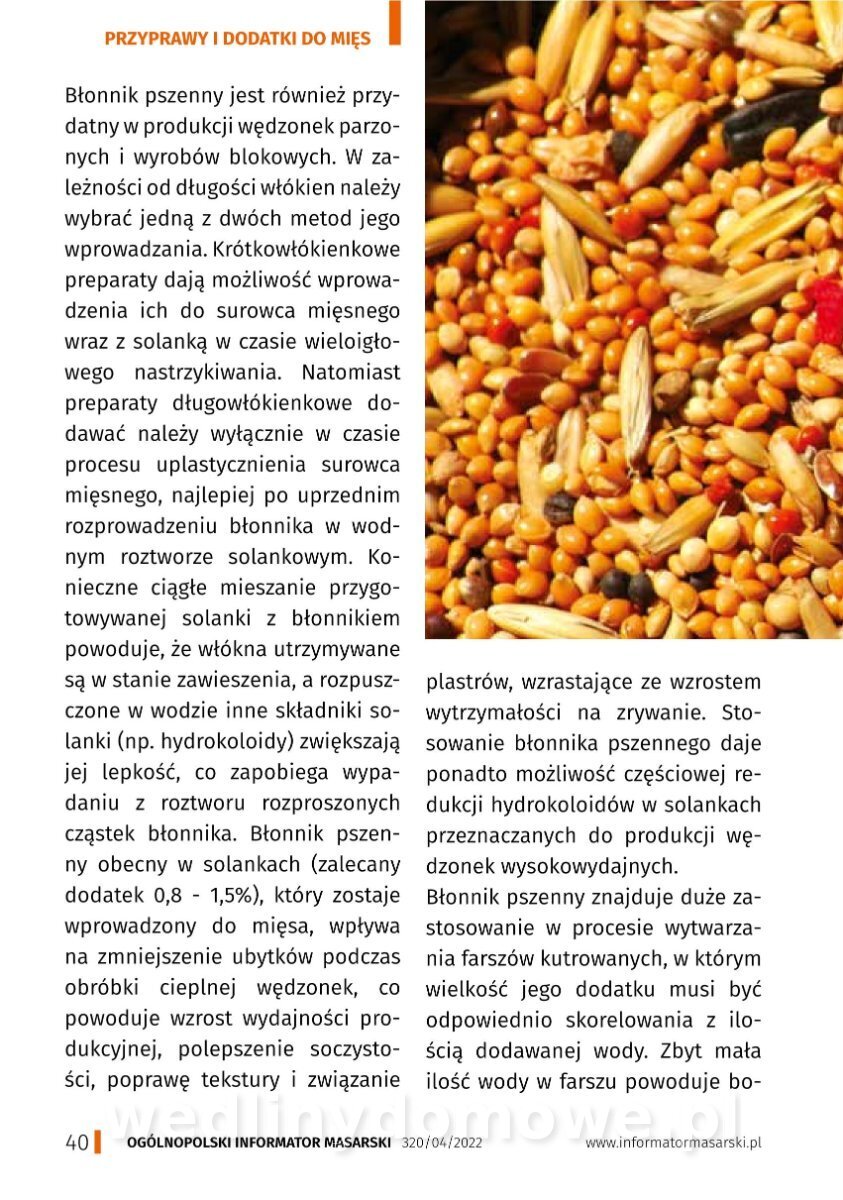 PRZYPRAWY I DODATKI DO MIĘS

Błonnik pszenny jest również przydatny w produkcji wędzonek parzonych i wyrobów blokowych. W zależności od długości włókien należy wybrać jedną z dwóch metod jego wprowadzania. Krótkowłókienkowe preparaty dają możliwość wprowadzenia ich do surowca mięsnego wraz z solanką w czasie wieloigłowego nastrzykiwania. Natomiast preparaty długowłókienkowe dodawać należy wyłącznie w czasie procesu uplastycznienia surowca mięsnego, najlepiej po uprzednim rozprowadzeniu błonnika w wodnym roztworze solankowym. Konieczne ciągłe mieszanie przygotowywanej solanki z błonnikiem powoduje, że włókna utrzymywane są w stanie zawieszenia, a rozpuszczone w wodzie inne składniki solanki (np. hydrokoloidy) zwiększają jej lepkość, co zapobiega wypadaniu z roztworu rozproszonych cząstek błonnika. Błonnik pszenny obecny w solankach (zalecany dodatek 0,8 - 1,5%), który zostaje wprowadzony do mięsa, wpływa na zmniejszenie ubytków podczas obróbki cieplnej wędzonek, co powoduje wzrost wydajności produkcyjnej, polepszenie soczystości, poprawę tekstury i związanie plastrów, wzrastające ze wzrostem wytrzymałości na zrywanie. Stosowanie błonnika pszennego daje ponadto możliwość częściowej redukcji hydrokoloidów w solankach przeznaczanych do produkcji wędzonek wysokowydajnych.
Błonnik pszenny znajduje duże zastosowanie w procesie wytwarzania farszów kutrowanych, w którym wielkość jego dodatku musi być odpowiednio skorelowania z ilością dodawanej wody. Zbyt mała ilość wody w farszu powoduje bo-

wedlinydomowe.pl

40 OGÓLNOPOLSKI INFORMATOR MASARSKI 320/04/2022 www.informatormasarski.pl